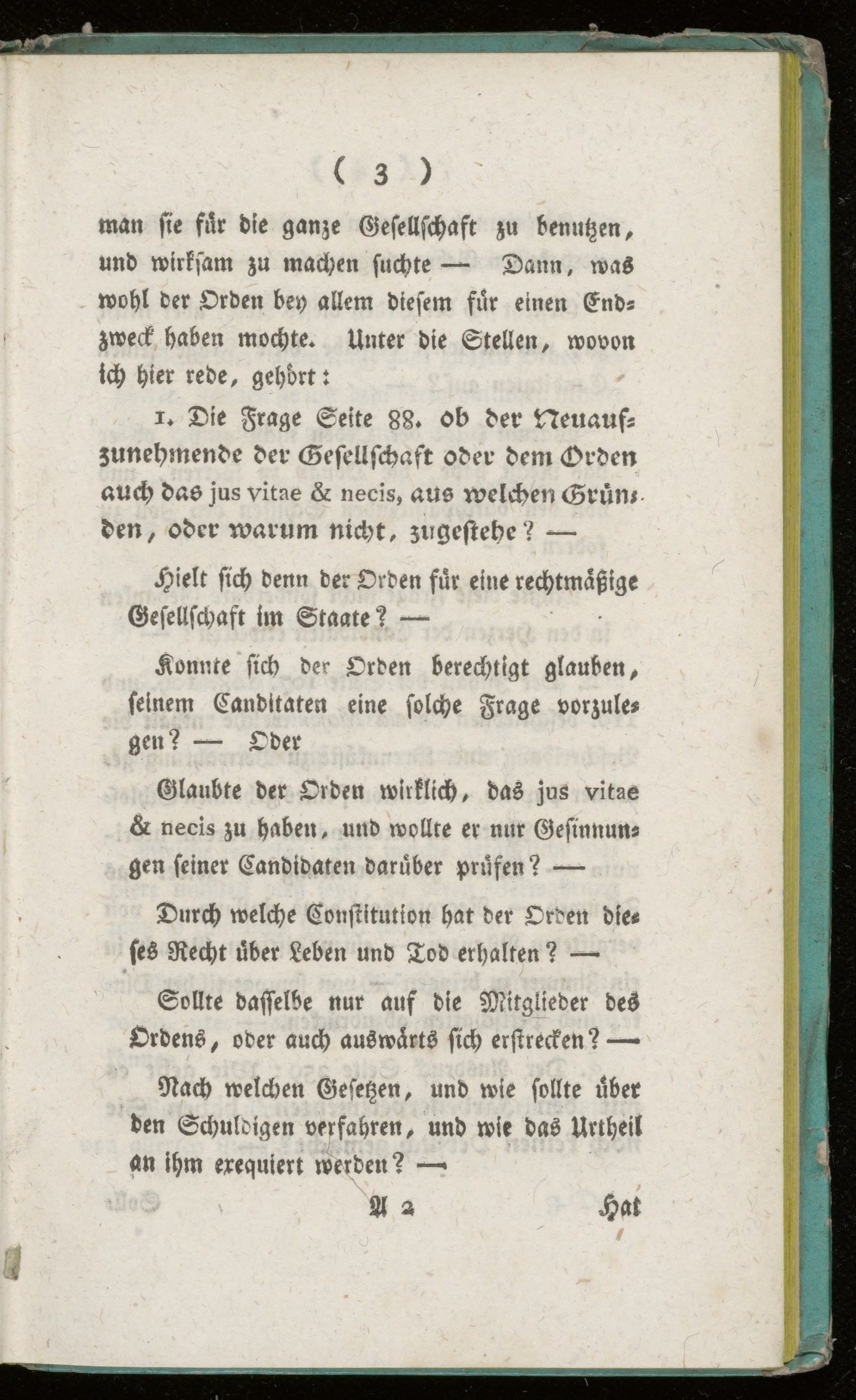 ( 3 )

man ſie für die ganze Geſellſchaft zu benutzen, und wirkſam zu machen ſuchte — Dann, was wohl der Orden bey allem dieſem für einen Endzweck haben mochte. Unter die Stellen, wovon ich hier rede, gehört:

1. Die Frage Seite 88. ob der Neuaufzunehmende der Geſellſchaft oder dem Orden auch das jus vitae & necis, aus welchen Gründen, oder warum nicht, zugeſtehe? —

Hielt ſich denn der Orden für eine rechtmäßige Geſellſchaft im Staate? —

Konnte ſich der Orden berechtigt glauben, ſeinem Canditaten eine ſolche Frage vorzulegen? — Oder

Glaubte der Orden wirklich, das jus vitae & necis zu haben, und wollte er nur Geſinnungen ſeiner Candidaten darüber prüfen? —

Durch welche Conſtitution hat der Orden dieſes Recht über Leben und Tod erhalten? —

Sollte daſſelbe nur auf die Mitglieder des Ordens, oder auch auswärts ſich erſtrecken? —

Nach welchen Geſetzen, und wie ſollte über den Schuldigen verfahren, und wie das Urtheil an ihm exequiert werden? —

A 2 Hat